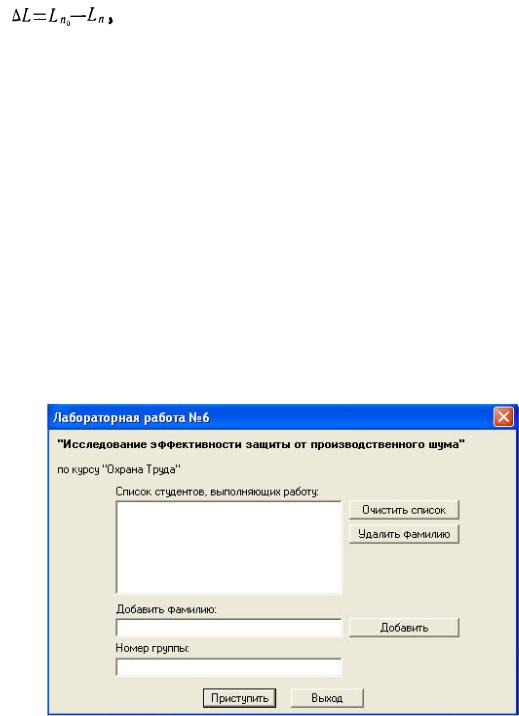 $\Delta L = L_{n_0} - L_n$,

Лабораторная работа №6

"Исследование эффективности защиты от производственного шума"

по курсу "Охрана Труда"

Список студентов, выполняющих работу:

Очистить список

Удалить фамилию

Добавить фамилию:

Добавить

Номер группы:

Приступить

Выход